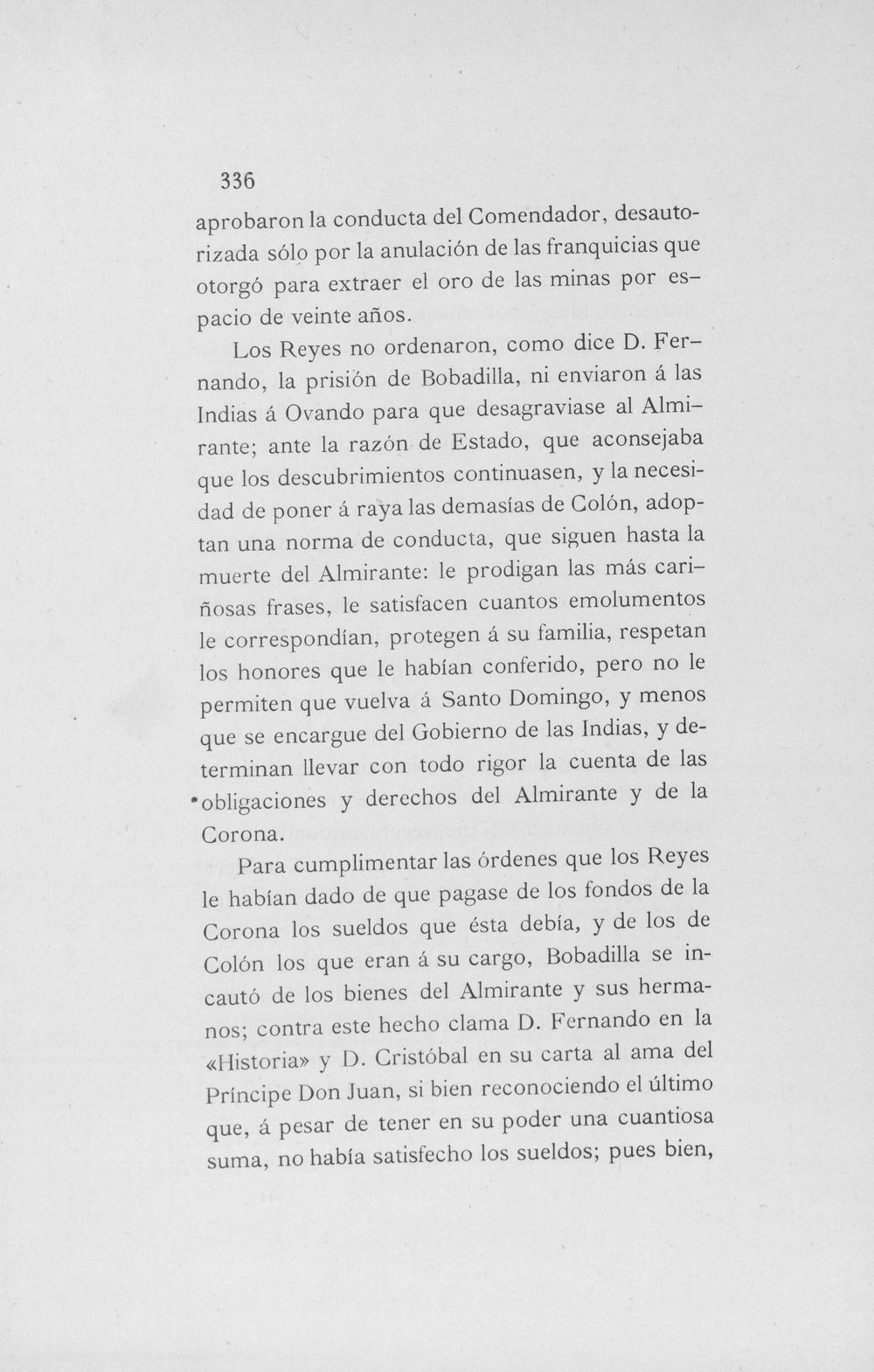 336

aprobaron la conducta del Comendador, desautorizada sólo por la anulación de las franquicias que otorgó para extraer el oro de las minas por espacio de veinte años.

Los Reyes no ordenaron, como dice D. Fernando, la prisión de Bobadilla, ni enviaron á las Indias á Ovando para que desagraviase al Almirante; ante la razón de Estado, que aconsejaba que los descubrimientos continuasen, y la necesidad de poner á raya las demasías de Colón, adoptan una norma de conducta, que siguen hasta la muerte del Almirante: le prodigan las más cariñosas frases, le satisfacen cuantos emolumentos le correspondían, protegen á su familia, respetan los honores que le habían conferido, pero no le permiten que vuelva á Santo Domingo, y menos que se encargue del Gobierno de las Indias, y determinan llevar con todo rigor la cuenta de las obligaciones y derechos del Almirante y de la Corona.

Para cumplimentar las órdenes que los Reyes le habían dado de que pagase de los fondos de la Corona los sueldos que ésta debía, y de los de Colón los que eran á su cargo, Bobadilla se incautó de los bienes del Almirante y sus hermanos; contra este hecho clama D. Fernando en la «Historia» y D. Cristóbal en su carta al ama del Príncipe Don Juan, si bien reconociendo el último que, á pesar de tener en su poder una cuantiosa suma, no había satisfecho los sueldos; pues bien,